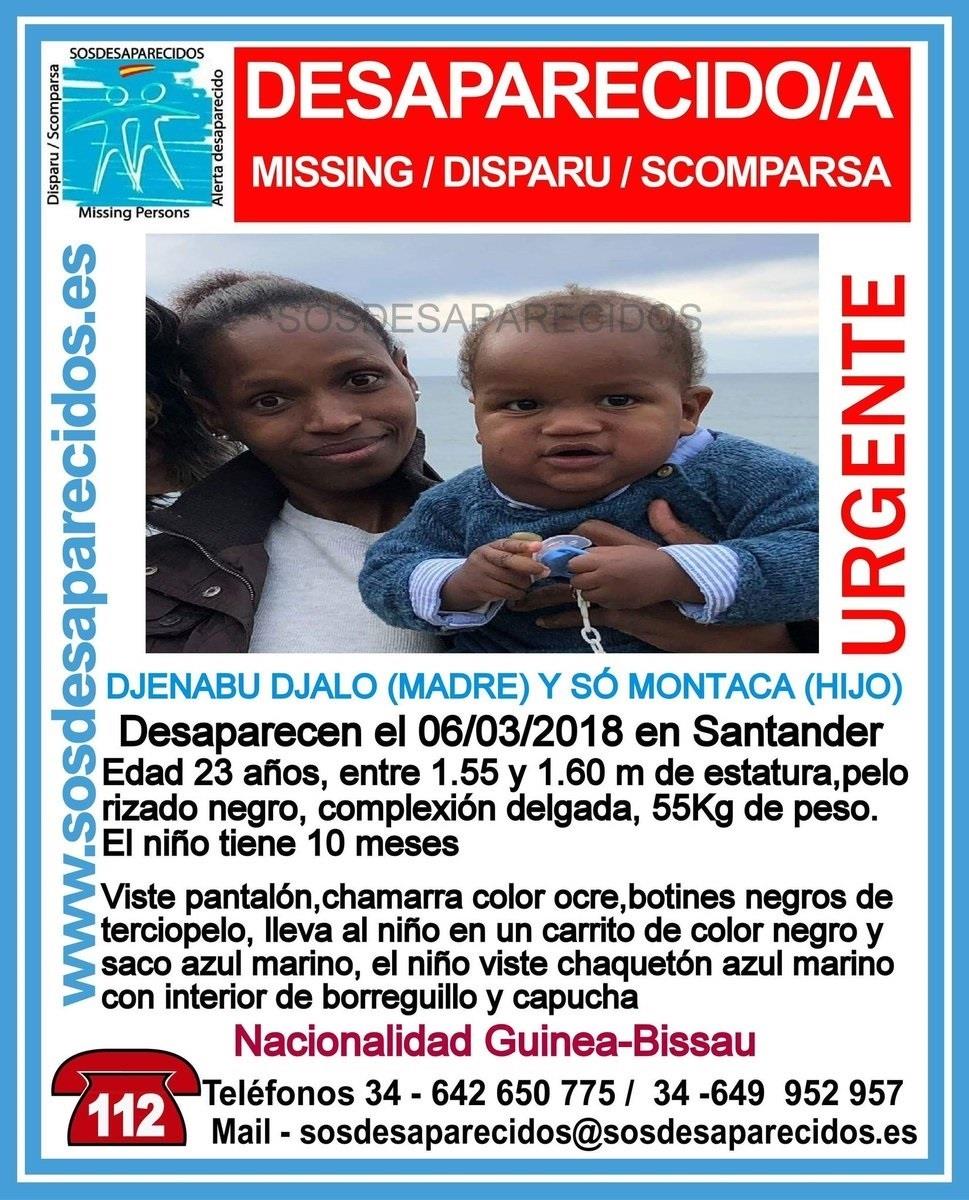 SOSDESAPARECIDOS
Disparu / Scomparsa
Alerta desaparecido
Missing Persons

DESAPARECIDO/A
MISSING / DISPARU / SCOMPARSA

www.sosdesaparecidos.es

SOSDESAPARECIDOS

URGENTE

DJENABU DJALO (MADRE) Y SÓ MONTACA (HIJO)

Desaparecen el 06/03/2018 en Santander

Edad 23 años, entre 1.55 y 1.60 m de estatura,pelo rizado negro, complexión delgada, 55Kg de peso. El niño tiene 10 meses

Viste pantalón,chamarra color ocre,botines negros de terciopelo, lleva al niño en un carrito de color negro y saco azul marino, el niño viste chaquetón azul marino con interior de borreguillo y capucha

Nacionalidad Guinea-Bissau

112

Teléfonos 34 - 642 650 775 / 34 -649 952 957
Mail - sosdesaparecidos@sosdesaparecidos.es